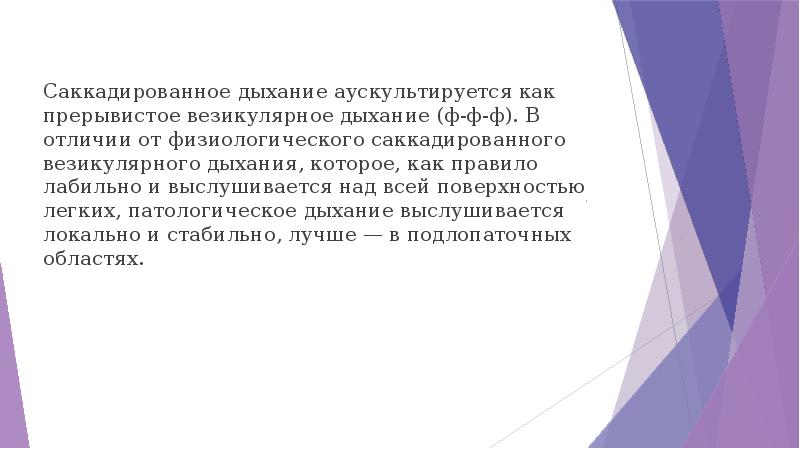 Саккадированное дыхание аускультируется как прерывистое везикулярное дыхание (ф-ф-ф). В отличии от физиологического саккадированного везикулярного дыхания, которое, как правило лабильно и выслушивается над всей поверхностью легких, патологическое дыхание выслушивается локально и стабильно, лучше — в подлопаточных областях.